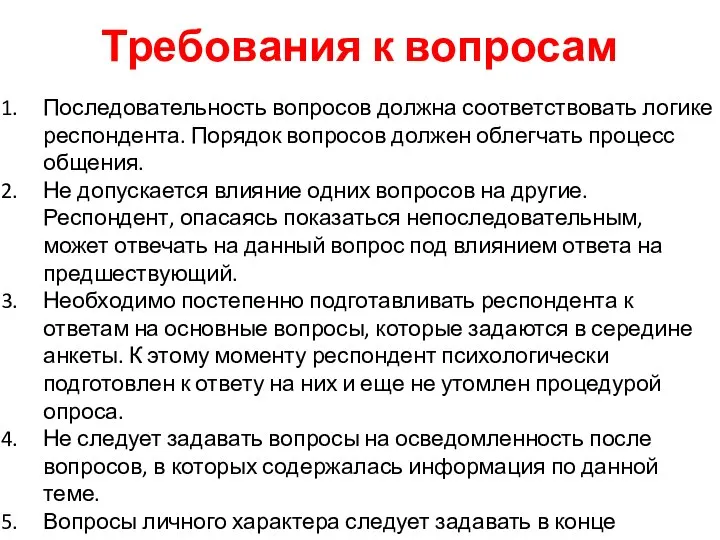 Требования к вопросам

1. Последовательность вопросов должна соответствовать логике респондента. Порядок вопросов должен облегчать процесс общения.
2. Не допускается влияние одних вопросов на другие. Респондент, опасаясь показаться непоследовательным, может отвечать на данный вопрос под влиянием ответа на предшествующий.
3. Необходимо постепенно подготавливать респондента к ответам на основные вопросы, которые задаются в середине анкеты. К этому моменту респондент психологически подготовлен к ответу на них и еще не утомлен процедурой опроса.
4. Не следует задавать вопросы на осведомленность после вопросов, в которых содержалась информация по данной теме.
5. Вопросы личного характера следует задавать в конце